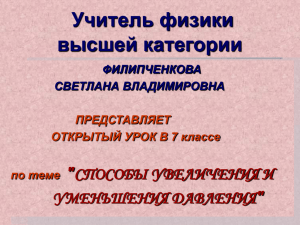 Учитель физики высшей категории

ФИЛИПЧЕНКОВА СВЕТЛАНА ВЛАДИМИРОВНА

ПРЕДСТАВЛЯЕТ ОТКРЫТЫЙ УРОК В 7 классе

по теме "СПОСОБЫ УВЕЛИЧЕНИЯ И УМЕНЬШЕНИЯ ДАВЛЕНИЯ"